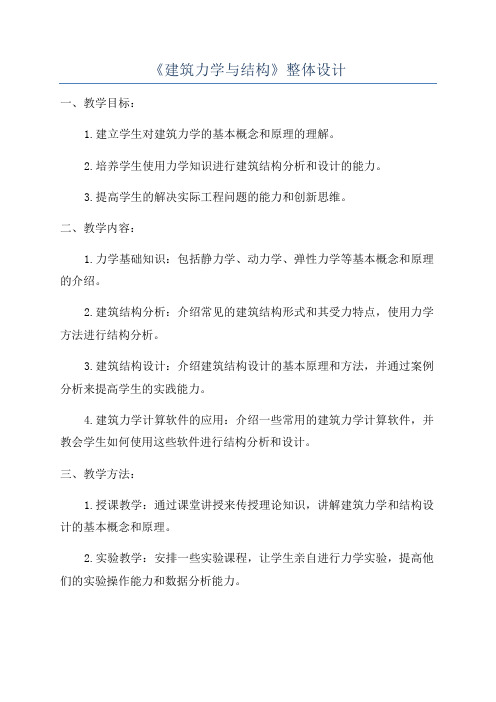 《建筑力学与结构》整体设计

一、教学目标：

1.建立学生对建筑力学的基本概念和原理的理解。

2.培养学生使用力学知识进行建筑结构分析和设计的能力。

3.提高学生的解决实际工程问题的能力和创新思维。

二、教学内容：

1.力学基础知识：包括静力学、动力学、弹性力学等基本概念和原理的介绍。

2.建筑结构分析：介绍常见的建筑结构形式和其受力特点，使用力学方法进行结构分析。

3.建筑结构设计：介绍建筑结构设计的基本原理和方法，并通过案例分析来提高学生的实践能力。

4.建筑力学计算软件的应用：介绍一些常用的建筑力学计算软件，并教会学生如何使用这些软件进行结构分析和设计。

三、教学方法：

1.授课教学：通过课堂讲授来传授理论知识，讲解建筑力学和结构设计的基本概念和原理。

2.实验教学：安排一些实验课程，让学生亲自进行力学实验，提高他们的实验操作能力和数据分析能力。